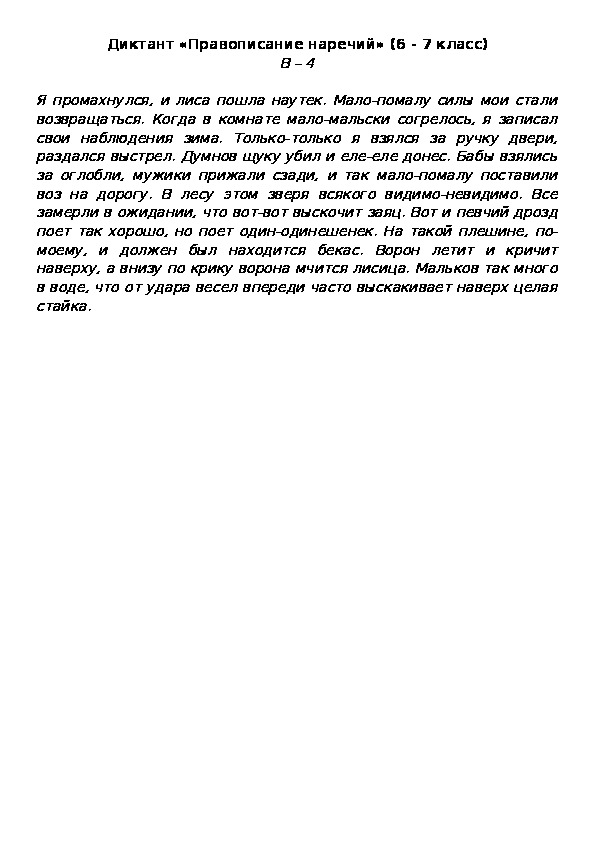 Диктант «Правописание наречий» (6 - 7 класс)
В – 4

Я промахнулся, и лиса пошла наутек. Мало-помалу силы мои стали возвращаться. Когда в комнате мало-мальски согрелось, я записал свои наблюдения зима. Только-только я взялся за ручку двери, раздался выстрел. Думнов щуку убил и еле-еле донес. Бабы взялись за оглобли, мужики прижали сзади, и так мало-помалу поставили воз на дорогу. В лесу этом зверя всякого видимо-невидимо. Все замерли в ожидании, что вот-вот выскочит заяц. Вот и певчий дрозд поет так хорошо, но поет один-одинешенек. На такой плешине, по-моему, и должен был находится бекас. Ворон летит и кричит наверху, а внизу по крику ворона мчится лисица. Мальков так много в воде, что от удара весел впереди часто выскакивает наверх целая стайка.